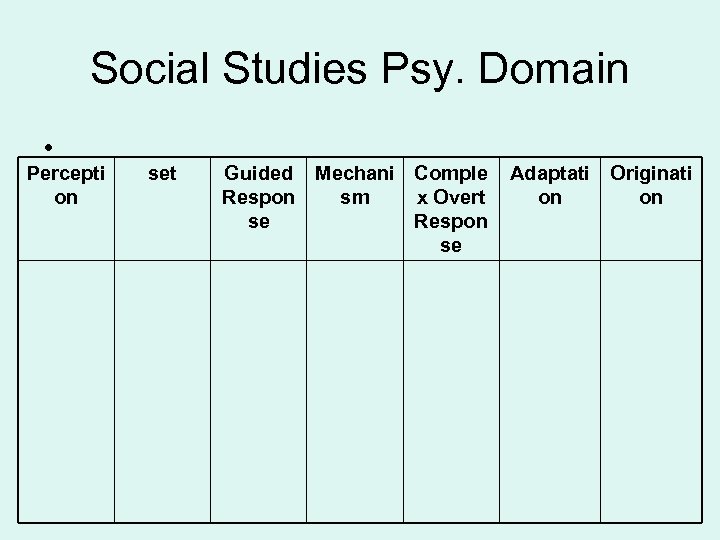 Social Studies Psy. Domain

•

| Perception | set | Guided Response | Mechanism | Complex Overt Response | Adaptation | Origination |
|---|---|---|---|---|---|---|
| | | | | | | |